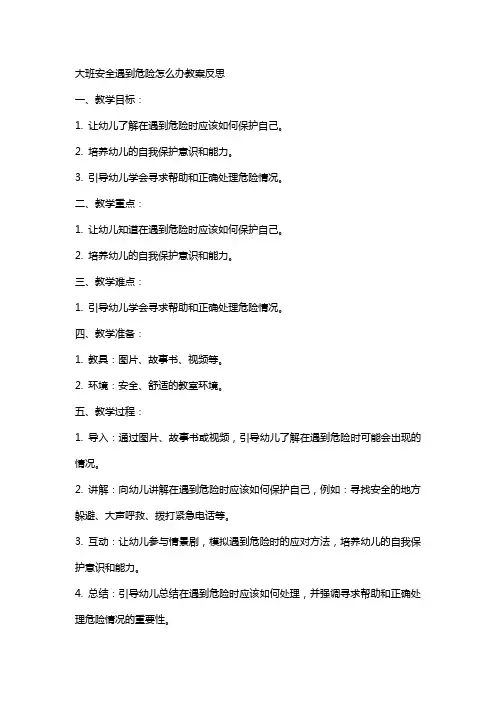 大班安全遇到危险怎么办教案反思

一、教学目标：

1. 让幼儿了解在遇到危险时应该如何保护自己。

2. 培养幼儿的自我保护意识和能力。

3. 引导幼儿学会寻求帮助和正确处理危险情况。

二、教学重点：

1. 让幼儿知道在遇到危险时应该如何保护自己。

2. 培养幼儿的自我保护意识和能力。

三、教学难点：

1. 引导幼儿学会寻求帮助和正确处理危险情况。

四、教学准备：

1. 教具：图片、故事书、视频等。

2. 环境：安全、舒适的教室环境。

五、教学过程：

1. 导入：通过图片、故事书或视频，引导幼儿了解在遇到危险时可能会出现的情况。

2. 讲解：向幼儿讲解在遇到危险时应该如何保护自己，例如：寻找安全的地方躲避、大声呼救、拨打紧急电话等。

3. 互动：让幼儿参与情景剧，模拟遇到危险时的应对方法，培养幼儿的自我保护意识和能力。

4. 总结：引导幼儿总结在遇到危险时应该如何处理，并强调寻求帮助和正确处理危险情况的重要性。